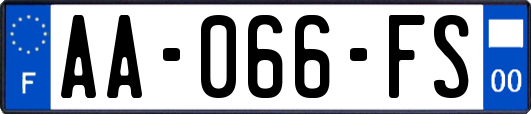 F
AA-066-FS
00